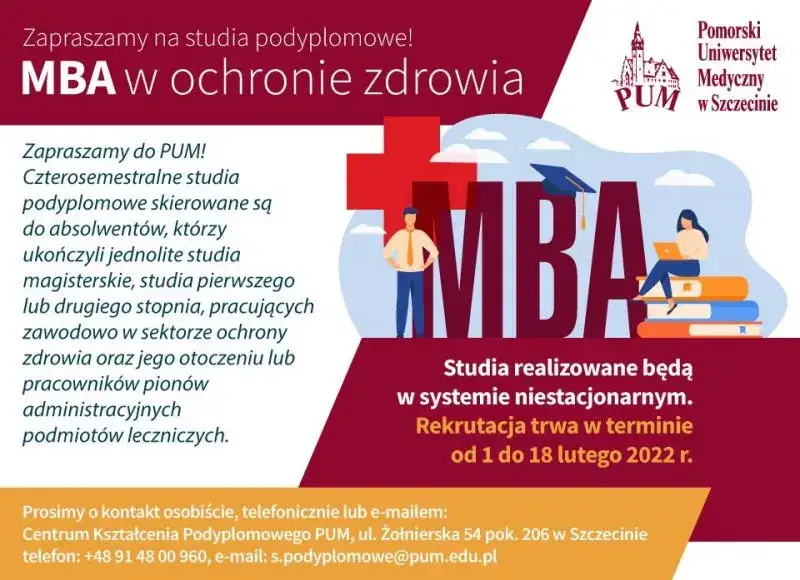 Zapraszamy na studia podyplomowe!
MBA w ochronie zdrowia

PUM
Pomorski Uniwersytet Medyczny w Szczecinie

Zapraszamy do PUM! Czterosemestralne studia podyplomowe skierowane są do absolwentów, którzy ukończyli jednolite studia magisterskie, studia pierwszego lub drugiego stopnia, pracujących zawodowo w sektorze ochrony zdrowia oraz jego otoczeniu lub pracowników pionów administracyjnych podmiotów leczniczych.

MBA

Studia realizowane będą w systemie niestacjonarnym.
Rekrutacja trwa w terminie od 1 do 18 lutego 2022 r.

Prosimy o kontakt osobiście, telefonicznie lub e-mailem:
Centrum Kształcenia Podyplomowego PUM, ul. Żołnierska 54 pok. 206 w Szczecinie
telefon: +48 91 48 00 960, e-mail: s.podyplomowe@pum.edu.pl